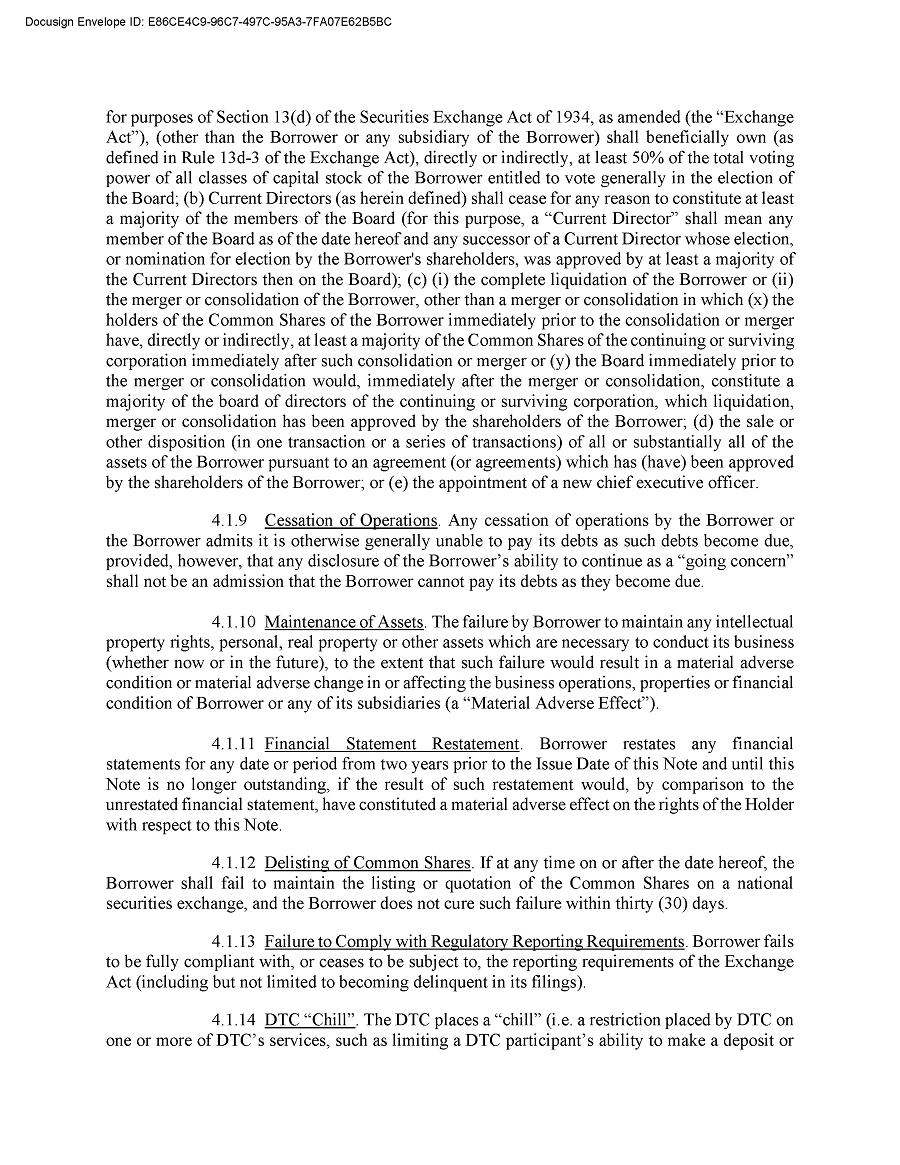 Docusign Envelope ID: E86CE4C9-96C7-497C-95A3-7FA07E62B5BC

for purposes of Section 13(d) of the Securities Exchange Act of 1934, as amended (the "Exchange Act"), (other than the Borrower or any subsidiary of the Borrower) shall beneficially own (as defined in Rule 13d-3 of the Exchange Act), directly or indirectly, at least 50% of the total voting power of all classes of capital stock of the Borrower entitled to vote generally in the election of the Board; (b) Current Directors (as herein defined) shall cease for any reason to constitute at least a majority of the members of the Board (for this purpose, a "Current Director" shall mean any member of the Board as of the date hereof and any successor of a Current Director whose election, or nomination for election by the Borrower's shareholders, was approved by at least a majority of the Current Directors then on the Board); (c) (i) the complete liquidation of the Borrower or (ii) the merger or consolidation of the Borrower, other than a merger or consolidation in which (x) the holders of the Common Shares of the Borrower immediately prior to the consolidation or merger have, directly or indirectly, at least a majority of the Common Shares of the continuing or surviving corporation immediately after such consolidation or merger or (y) the Board immediately prior to the merger or consolidation would, immediately after the merger or consolidation, constitute a majority of the board of directors of the continuing or surviving corporation, which liquidation, merger or consolidation has been approved by the shareholders of the Borrower; (d) the sale or other disposition (in one transaction or a series of transactions) of all or substantially all of the assets of the Borrower pursuant to an agreement (or agreements) which has (have) been approved by the shareholders of the Borrower; or (e) the appointment of a new chief executive officer.

4.1.9 Cessation of Operations. Any cessation of operations by the Borrower or the Borrower admits it is otherwise generally unable to pay its debts as such debts become due, provided, however, that any disclosure of the Borrower's ability to continue as a "going concern" shall not be an admission that the Borrower cannot pay its debts as they become due.

4.1.10 Maintenance of Assets. The failure by Borrower to maintain any intellectual property rights, personal, real property or other assets which are necessary to conduct its business (whether now or in the future), to the extent that such failure would result in a material adverse condition or material adverse change in or affecting the business operations, properties or financial condition of Borrower or any of its subsidiaries (a "Material Adverse Effect").

4.1.11 Financial Statement Restatement. Borrower restates any financial statements for any date or period from two years prior to the Issue Date of this Note and until this Note is no longer outstanding, if the result of such restatement would, by comparison to the unrestated financial statement, have constituted a material adverse effect on the rights of the Holder with respect to this Note.

4.1.12 Delisting of Common Shares. If at any time on or after the date hereof, the Borrower shall fail to maintain the listing or quotation of the Common Shares on a national securities exchange, and the Borrower does not cure such failure within thirty (30) days.

4.1.13 Failure to Comply with Regulatory Reporting Requirements. Borrower fails to be fully compliant with, or ceases to be subject to, the reporting requirements of the Exchange Act (including but not limited to becoming delinquent in its filings).

4.1.14 DTC "Chill". The DTC places a "chill" (i.e. a restriction placed by DTC on one or more of DTC's services, such as limiting a DTC participant's ability to make a deposit or